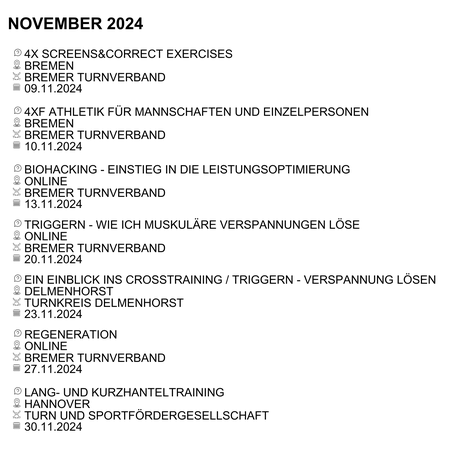 NOVEMBER 2024

4X SCREENS&CORRECT EXERCISES
BREMEN
BREMER TURNVERBAND
09.11.2024

4XF ATHLETIK FÜR MANNSCHAFTEN UND EINZELPERSONEN
BREMEN
BREMER TURNVERBAND
10.11.2024

BIOHACKING - EINSTIEG IN DIE LEISTUNGSOPTIMIERUNG
ONLINE
BREMER TURNVERBAND
13.11.2024

TRIGGERN - WIE ICH MUSKULÄRE VERSPANNUNGEN LÖSE
ONLINE
BREMER TURNVERBAND
20.11.2024

EIN EINBLICK INS CROSSTRAINING / TRIGGERN - VERSPANNUNG LÖSEN
DELMENHORST
TURNKREIS DELMENHORST
23.11.2024

REGENERATION
ONLINE
BREMER TURNVERBAND
27.11.2024

LANG- UND KURZHANTELTRAINING
HANNOVER
TURN UND SPORTFÖRDERGESELLSCHAFT
30.11.2024